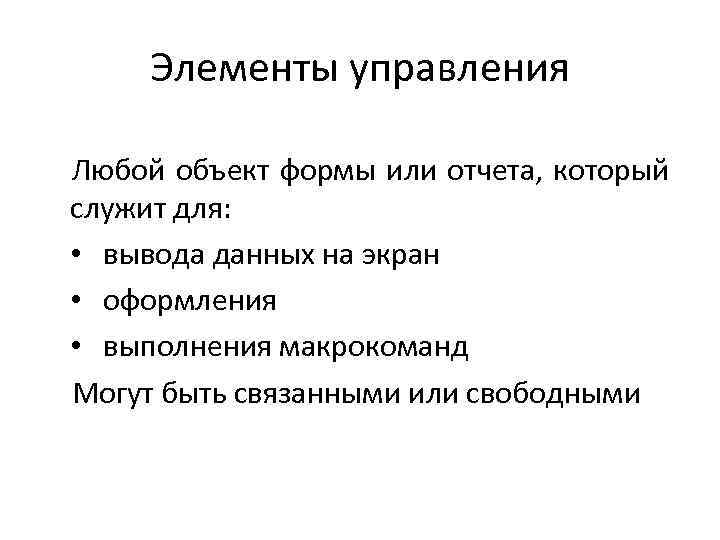 Элементы управления

Любой объект формы или отчета, который служит для:

• вывода данных на экран
• оформления
• выполнения макрокоманд

Могут быть связанными или свободными